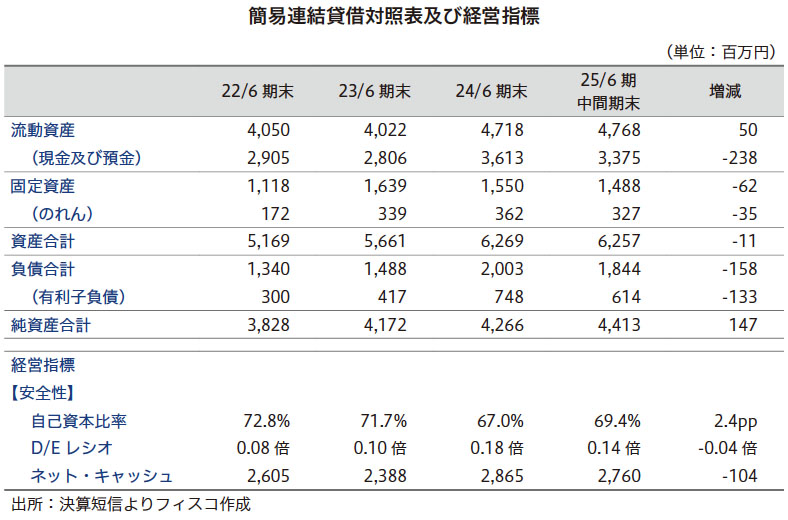 簡易連結貸借対照表及び経営指標

（単位：百万円）

| | 22/6 期末 | 23/6 期末 | 24/6 期末 | 25/6 期 中間期末 | 増減 |
|---|---|---|---|---|---|
| 流動資産 | 4,050 | 4,022 | 4,718 | 4,768 | 50 |
| （現金及び預金） | 2,905 | 2,806 | 3,613 | 3,375 | -238 |
| 固定資産 | 1,118 | 1,639 | 1,550 | 1,488 | -62 |
| （のれん） | 172 | 339 | 362 | 327 | -35 |
| 資産合計 | 5,169 | 5,661 | 6,269 | 6,257 | -11 |
| 負債合計 | 1,340 | 1,488 | 2,003 | 1,844 | -158 |
| （有利子負債） | 300 | 417 | 748 | 614 | -133 |
| 純資産合計 | 3,828 | 4,172 | 4,266 | 4,413 | 147 |
| 経営指標 | | | | | |
| 【安全性】 | | | | | |
| 自己資本比率 | 72.8% | 71.7% | 67.0% | 69.4% | 2.4pp |
| D/E レシオ | 0.08 倍 | 0.10 倍 | 0.18 倍 | 0.14 倍 | -0.04 倍 |
| ネット・キャッシュ | 2,605 | 2,388 | 2,865 | 2,760 | -104 |

出所：決算短信よりフィスコ作成